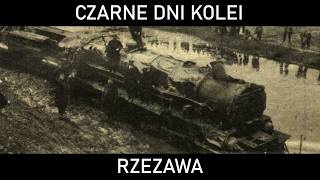 CZARNE DNI KOLEI

RZEZAWA